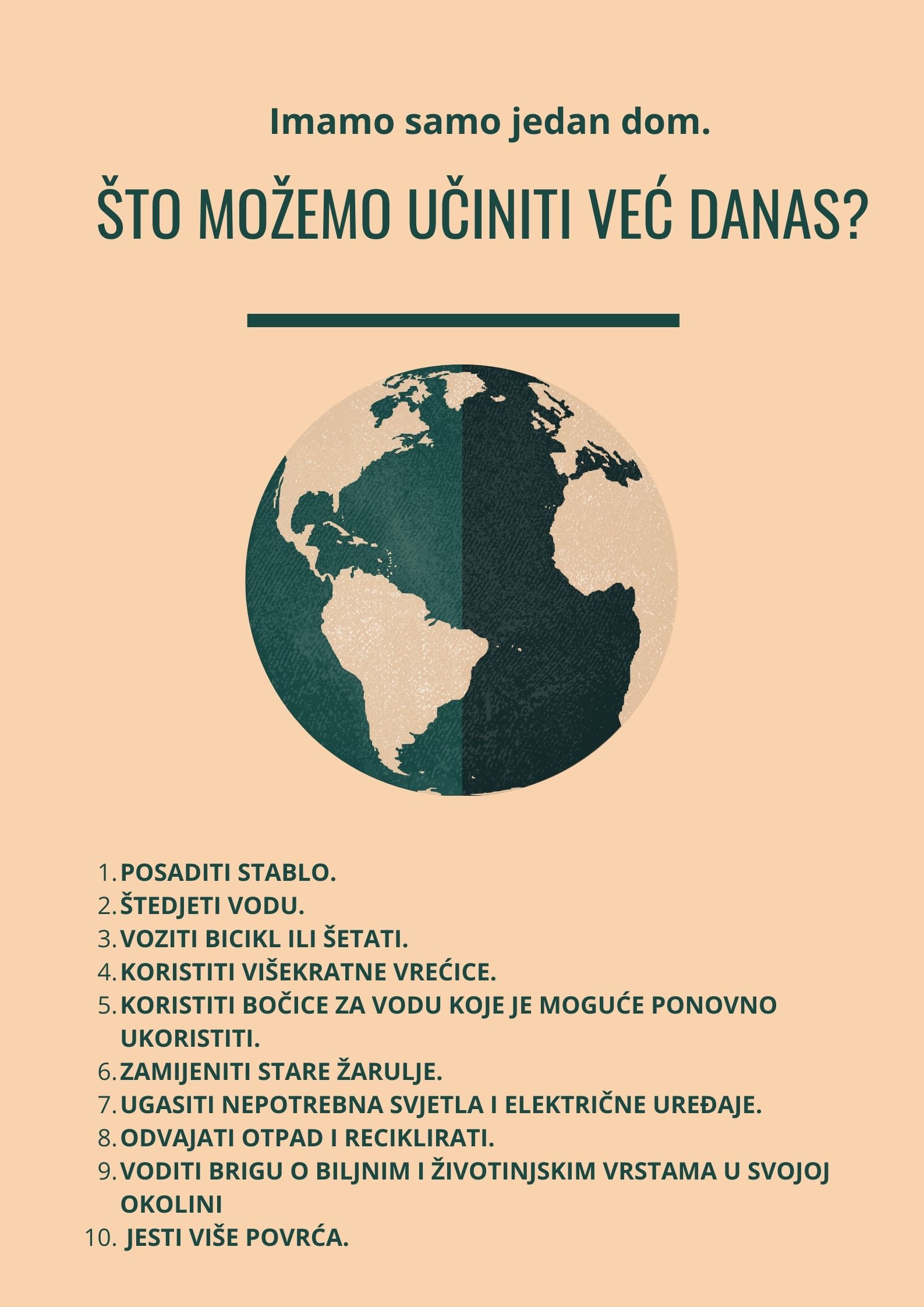 Imamo samo jedan dom.

ŠTO MOŽEMO UČINITI VEĆ DANAS?

1. POSADITI STABLO.
2. ŠTEDJETI VODU.
3. VOZITI BICIKL ILI ŠETATI.
4. KORISTITI VIŠEKRATNE VREĆICE.
5. KORISTITI BOČICE ZA VODU KOJE JE MOGUĆE PONOVNO UKORISTITI.
6. ZAMIJENITI STARE ŽARULJE.
7. UGASITI NEPOTREBNA SVJETLA I ELEKTRIČNE UREĐAJE.
8. ODVAJATI OTPAD I RECIKLIRATI.
9. VODITI BRIGU O BILJNIM I ŽIVOTINJSKIM VRSTAMA U SVOJOJ OKOLINI
10. JESTI VIŠE POVRĆA.